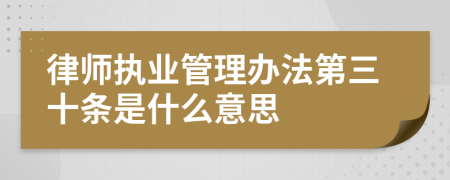 律师执业管理办法第三十条是什么意思